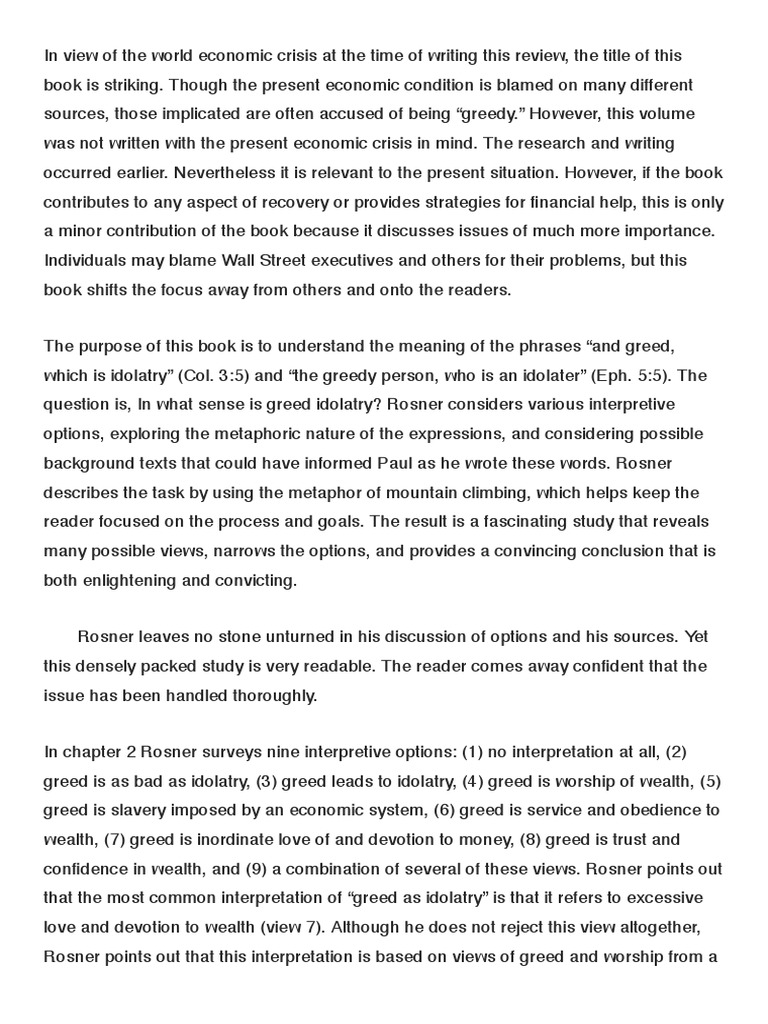 In view of the world economic crisis at the time of writing this review, the title of this book is striking. Though the present economic condition is blamed on many different sources, those implicated are often accused of being “greedy.” However, this volume was not written with the present economic crisis in mind. The research and writing occurred earlier. Nevertheless it is relevant to the present situation. However, if the book contributes to any aspect of recovery or provides strategies for financial help, this is only a minor contribution of the book because it discusses issues of much more importance. Individuals may blame Wall Street executives and others for their problems, but this book shifts the focus away from others and onto the readers.

The purpose of this book is to understand the meaning of the phrases “and greed, which is idolatry” (Col. 3:5) and “the greedy person, who is an idolater” (Eph. 5:5). The question is, In what sense is greed idolatry? Rosner considers various interpretive options, exploring the metaphoric nature of the expressions, and considering possible background texts that could have informed Paul as he wrote these words. Rosner describes the task by using the metaphor of mountain climbing, which helps keep the reader focused on the process and goals. The result is a fascinating study that reveals many possible views, narrows the options, and provides a convincing conclusion that is both enlightening and convicting.

Rosner leaves no stone unturned in his discussion of options and his sources. Yet this densely packed study is very readable. The reader comes away confident that the issue has been handled thoroughly.

In chapter 2 Rosner surveys nine interpretive options: (1) no interpretation at all, (2) greed is as bad as idolatry, (3) greed leads to idolatry, (4) greed is worship of wealth, (5) greed is slavery imposed by an economic system, (6) greed is service and obedience to wealth, (7) greed is inordinate love of and devotion to money, (8) greed is trust and confidence in wealth, and (9) a combination of several of these views. Rosner points out that the most common interpretation of “greed as idolatry” is that it refers to excessive love and devotion to wealth (view 7). Although he does not reject this view altogether, Rosner points out that this interpretation is based on views of greed and worship from a